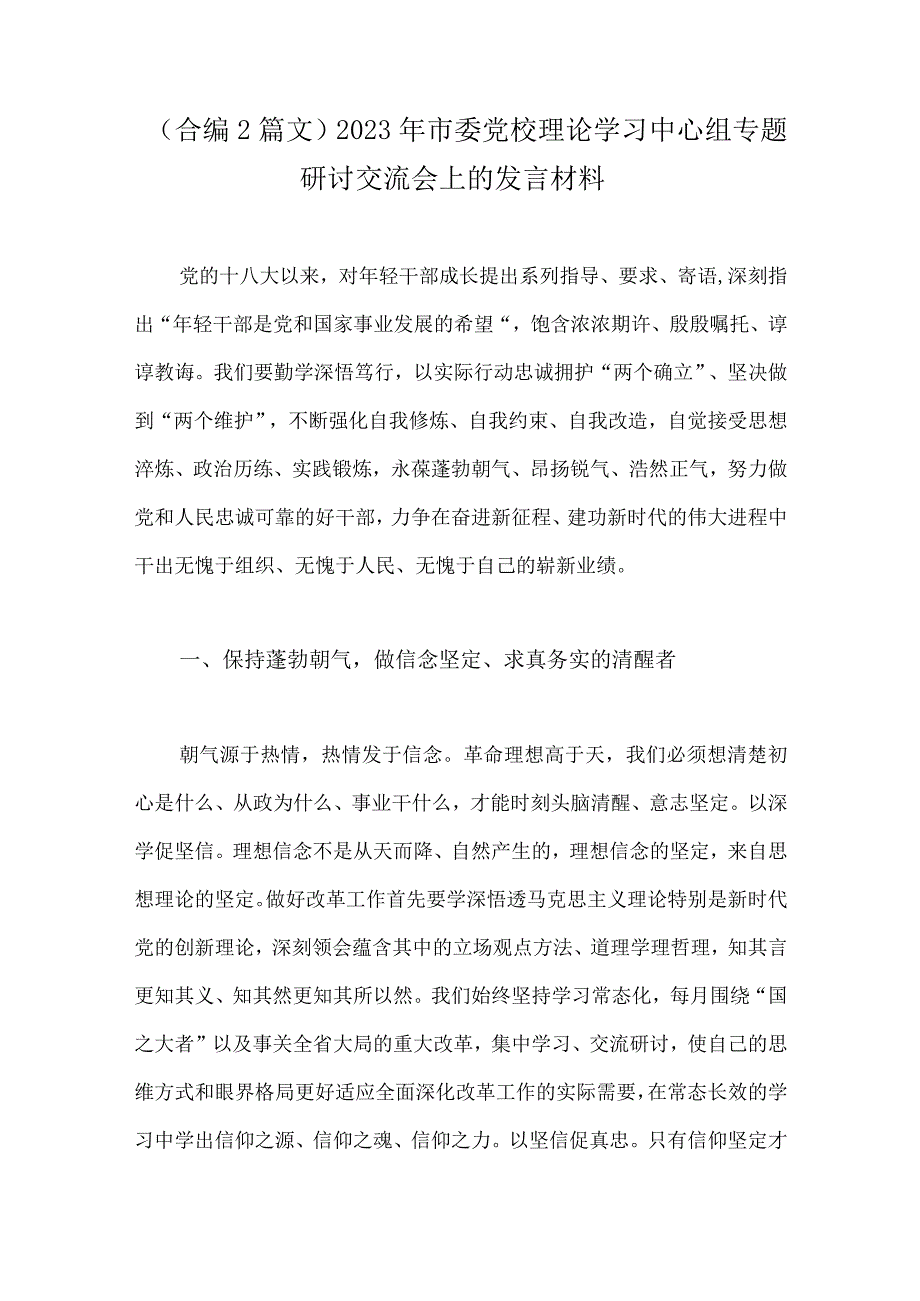 （合编2篇文）2023年市委党校理论学习中心组专题研讨交流会上的发言材料

党的十八大以来，对年轻干部成长提出系列指导、要求、寄语,深刻指出“年轻干部是党和国家事业发展的希望“，饱含浓浓期许、殷殷嘱托、谆谆教诲。我们要勤学深悟笃行，以实际行动忠诚拥护“两个确立”、坚决做到“两个维护”，不断强化自我修炼、自我约束、自我改造，自觉接受思想淬炼、政治历练、实践锻炼，永葆蓬勃朝气、昂扬锐气、浩然正气，努力做党和人民忠诚可靠的好干部，力争在奋进新征程、建功新时代的伟大进程中干出无愧于组织、无愧于人民、无愧于自己的崭新业绩。

一、保持蓬勃朝气，做信念坚定、求真务实的清醒者

朝气源于热情，热情发于信念。革命理想高于天，我们必须想清楚初心是什么、从政为什么、事业干什么，才能时刻头脑清醒、意志坚定。以深学促坚信。理想信念不是从天而降、自然产生的，理想信念的坚定，来自思想理论的坚定。做好改革工作首先要学深悟透马克思主义理论特别是新时代党的创新理论，深刻领会蕴含其中的立场观点方法、道理学理哲理，知其言更知其义、知其然更知其所以然。我们始终坚持学习常态化，每月围绕“国之大者”以及事关全省大局的重大改革，集中学习、交流研讨，使自己的思维方式和眼界格局更好适应全面深化改革工作的实际需要，在常态长效的学习中学出信仰之源、信仰之魂、信仰之力。以坚信促真忠。只有信仰坚定才